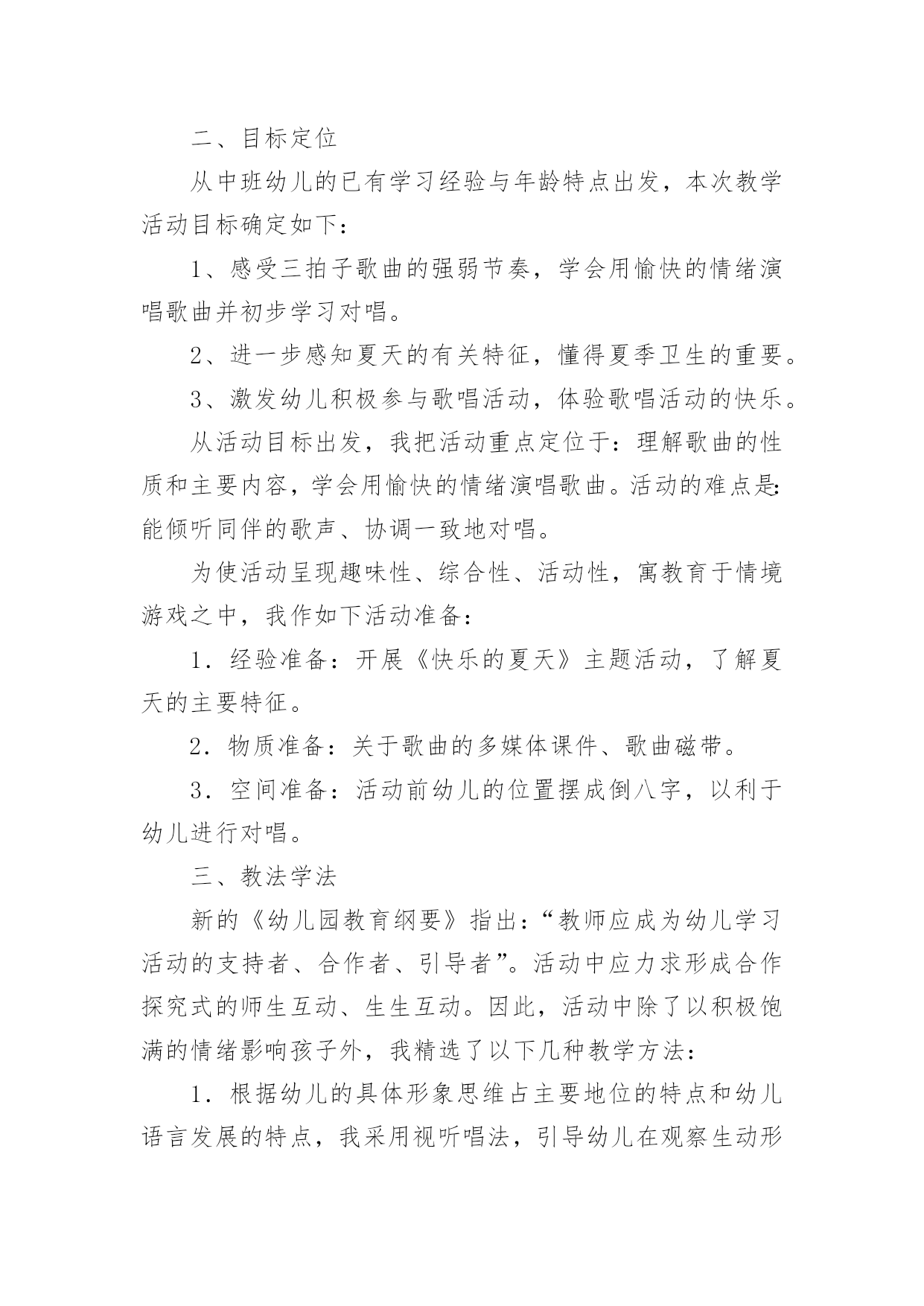 二、目标定位

从中班幼儿的已有学习经验与年龄特点出发，本次教学活动目标确定如下：

1、感受三拍子歌曲的强弱节奏，学会用愉快的情绪演唱歌曲并初步学习对唱。

2、进一步感知夏天的有关特征，懂得夏季卫生的重要。

3、激发幼儿积极参与歌唱活动，体验歌唱活动的快乐。

从活动目标出发，我把活动重点定位于：理解歌曲的性质和主要内容，学会用愉快的情绪演唱歌曲。活动的难点是:能倾听同伴的歌声、协调一致地对唱。

为使活动呈现趣味性、综合性、活动性，寓教育于情境游戏之中，我作如下活动准备：

1．经验准备：开展《快乐的夏天》主题活动，了解夏天的主要特征。

2．物质准备：关于歌曲的多媒体课件、歌曲磁带。

3．空间准备：活动前幼儿的位置摆成倒八字，以利于幼儿进行对唱。

三、教法学法

新的《幼儿园教育纲要》指出：“教师应成为幼儿学习活动的支持者、合作者、引导者”。活动中应力求形成合作探究式的师生互动、生生互动。因此，活动中除了以积极饱满的情绪影响孩子外，我精选了以下几种教学方法：

1．根据幼儿的具体形象思维占主要地位的特点和幼儿语言发展的特点，我采用视听唱法，引导幼儿在观察生动形